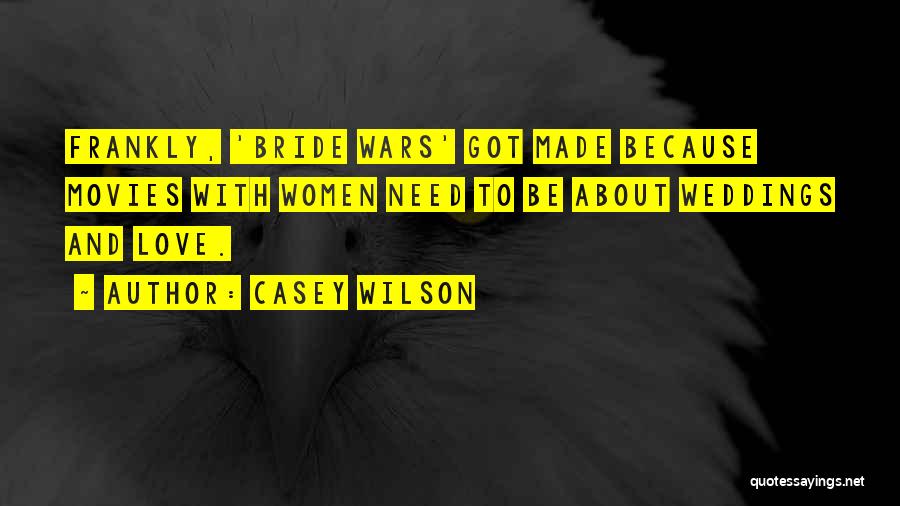 FRANKLY, 'BRIDE WARS' GOT MADE BECAUSE MOVIES WITH WOMEN NEED TO BE ABOUT WEDDINGS AND LOVE.

- AUTHOR: CASEY WILSON

quotessayings.net